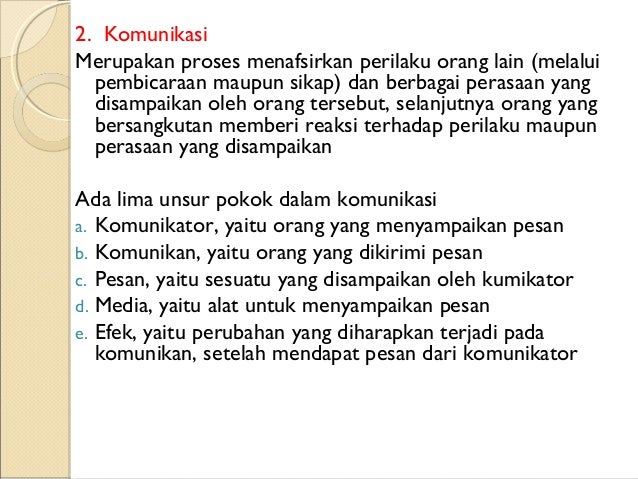 2. Komunikasi

Merupakan proses menafsirkan perilaku orang lain (melalui pembicaraan maupun sikap) dan berbagai perasaan yang disampaikan oleh orang tersebut, selanjutnya orang yang bersangkutan memberi reaksi terhadap perilaku maupun perasaan yang disampaikan

Ada lima unsur pokok dalam komunikasi
a. Komunikator, yaitu orang yang menyampaikan pesan
b. Komunikan, yaitu orang yang dikirimi pesan
c. Pesan, yaitu sesuatu yang disampaikan oleh kumikator
d. Media, yaitu alat untuk menyampaikan pesan
e. Efek, yaitu perubahan yang diharapkan terjadi pada komunikan, setelah mendapat pesan dari komunikator